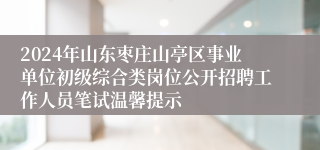 2024年山东枣庄山亭区事业单位初级综合类岗位公开招聘工作人员笔试温馨提示